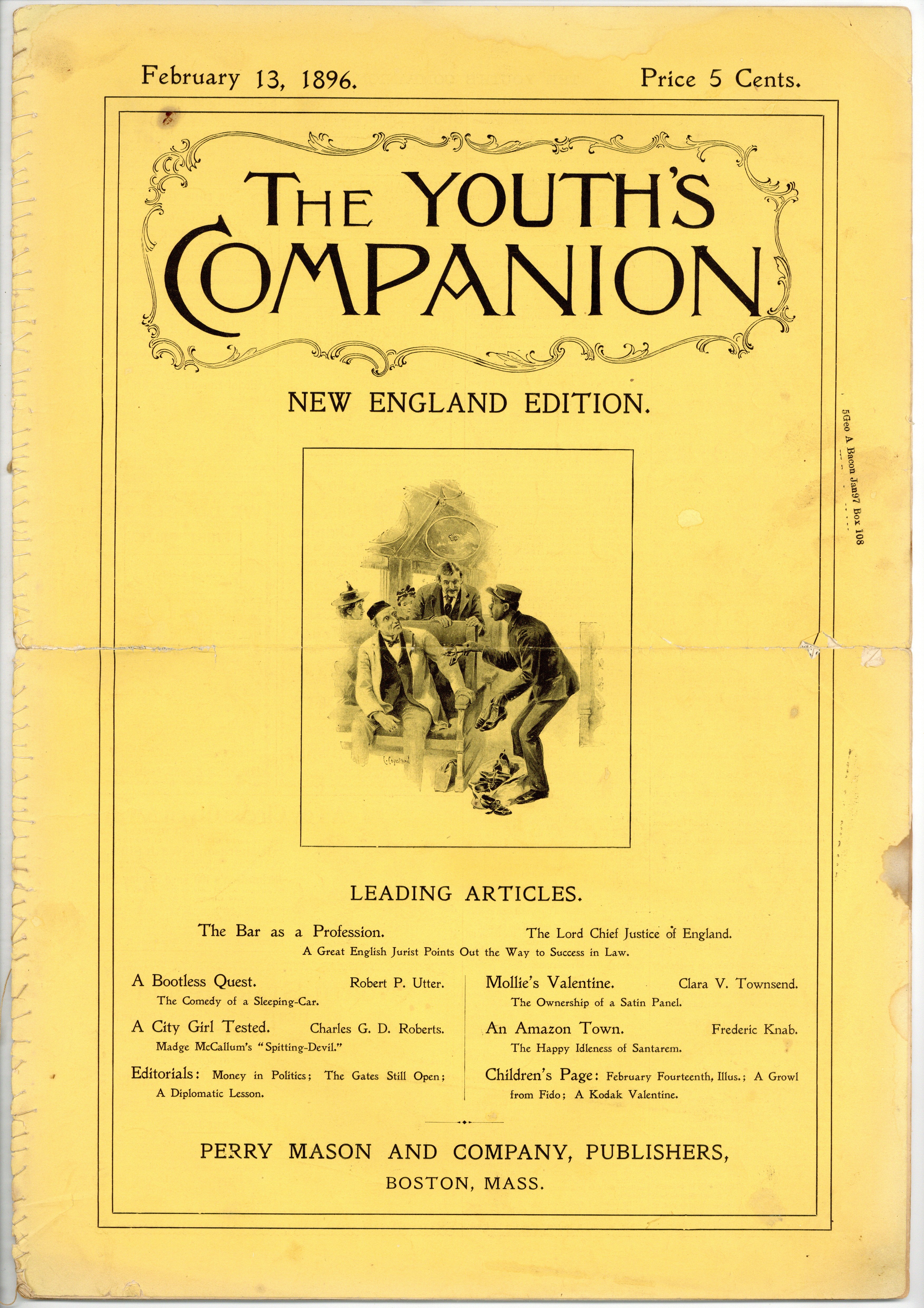 February 13, 1896.

Price 5 Cents.

THE YOUTH'S COMPANION

NEW ENGLAND EDITION.

5Geo A Bacon Jan97 Box 108

C. Copeland

LEADING ARTICLES.

The Bar as a Profession. The Lord Chief Justice of England.
A Great English Jurist Points Out the Way to Success in Law.

A Bootless Quest. Robert P. Utter.
The Comedy of a Sleeping-Car.

A City Girl Tested. Charles G. D. Roberts.
Madge McCallum's "Spitting-Devil."

Editorials: Money in Politics; The Gates Still Open; A Diplomatic Lesson.

Mollie's Valentine. Clara V. Townsend.
The Ownership of a Satin Panel.

An Amazon Town. Frederic Knab.
The Happy Idleness of Santarem.

Children's Page: February Fourteenth, Illus.; A Growl from Fido; A Kodak Valentine.

PERRY MASON AND COMPANY, PUBLISHERS,
BOSTON, MASS.